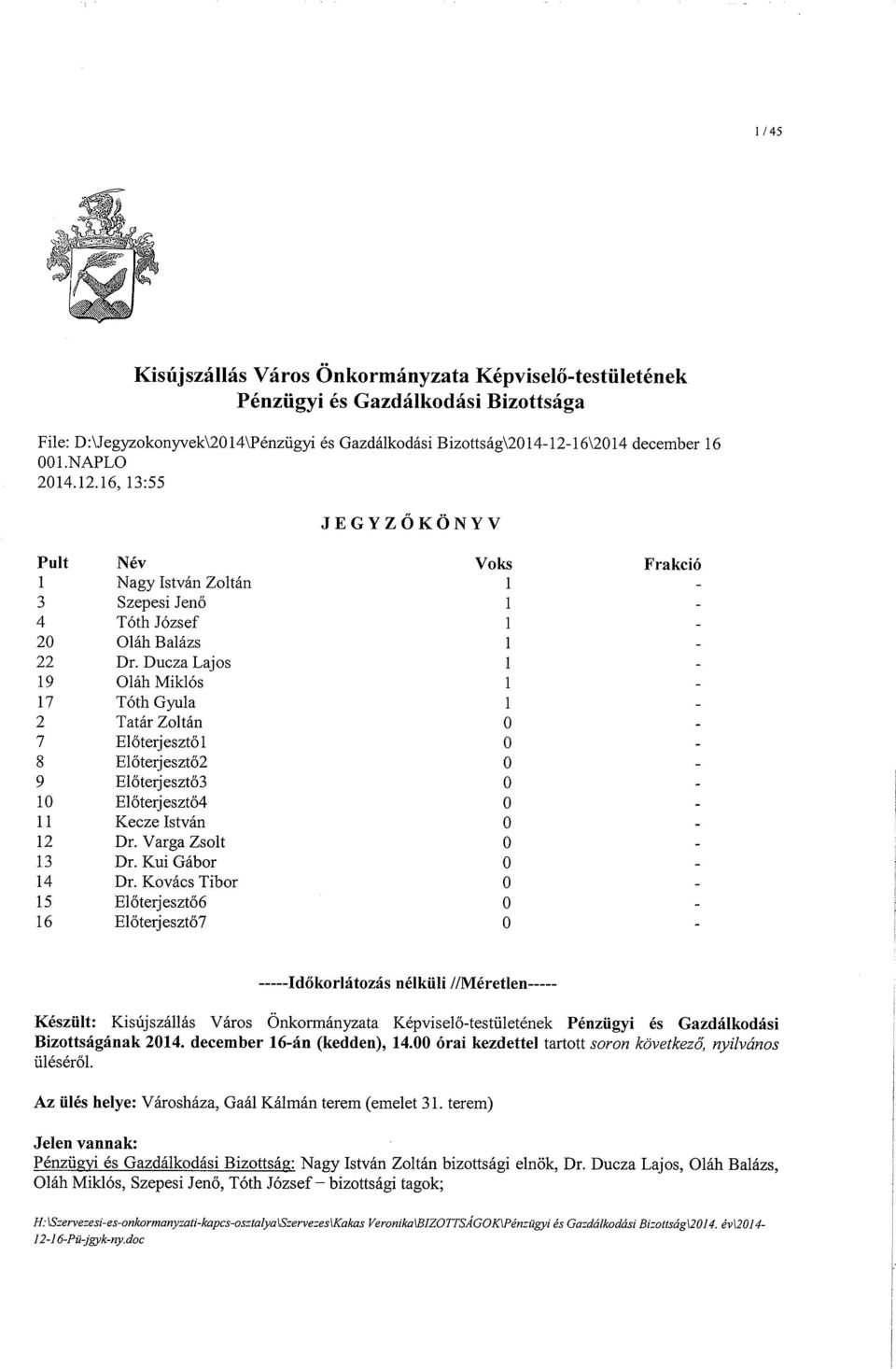 1 / 45

Kisújszállás Város Önkormányzata Képviselő-testületének Pénzügyi és Gazdálkodási Bizottsága

File: D:\Jegyzokonyvek\2014\Pénzügyi és Gazdálkodási Bizottság\2014-12-16\2014 december 16 001.NAPLO
2014.12.16, 13:55

JEGYZŐKÖNYV

| Pult | Név | Voks | Frakció |
|---|---|---|---|
| 1 | Nagy István Zoltán | 1 | - |
| 3 | Szepesi Jenő | 1 | - |
| 4 | Tóth József | 1 | - |
| 20 | Oláh Balázs | 1 | - |
| 22 | Dr. Ducza Lajos | 1 | - |
| 19 | Oláh Miklós | 1 | - |
| 17 | Tóth Gyula | 1 | - |
| 2 | Tatár Zoltán | 0 | - |
| 7 | Előterjesztő1 | 0 | - |
| 8 | Előterjesztő2 | 0 | - |
| 9 | Előterjesztő3 | 0 | - |
| 10 | Előterjesztő4 | 0 | - |
| 11 | Kecze István | 0 | - |
| 12 | Dr. Varga Zsolt | 0 | - |
| 13 | Dr. Kui Gábor | 0 | - |
| 14 | Dr. Kovács Tibor | 0 | - |
| 15 | Előterjesztő6 | 0 | - |
| 16 | Előterjesztő7 | 0 | - |

-----Időkorlátozás nélküli //Méretlen-----

Készült: Kisújszállás Város Önkormányzata Képviselő-testületének Pénzügyi és Gazdálkodási Bizottságának 2014. december 16-án (kedden), 14.00 órai kezdettel tartott soron következő, nyilvános üléséről.

Az ülés helye: Városháza, Gaál Kálmán terem (emelet 31. terem)

Jelen vannak:
Pénzügyi és Gazdálkodási Bizottság: Nagy István Zoltán bizottsági elnök, Dr. Ducza Lajos, Oláh Balázs, Oláh Miklós, Szepesi Jenő, Tóth József – bizottsági tagok;

H:\Szervezesi-es-onkormanyzati-kapcs-osztalya\Szervezes\Kakas Veronika\BIZOTTSÁGOK\Pénzügyi és Gazdálkodási Bizottság\2014. év\2014-12-16-Pü-jgyk-ny.doc